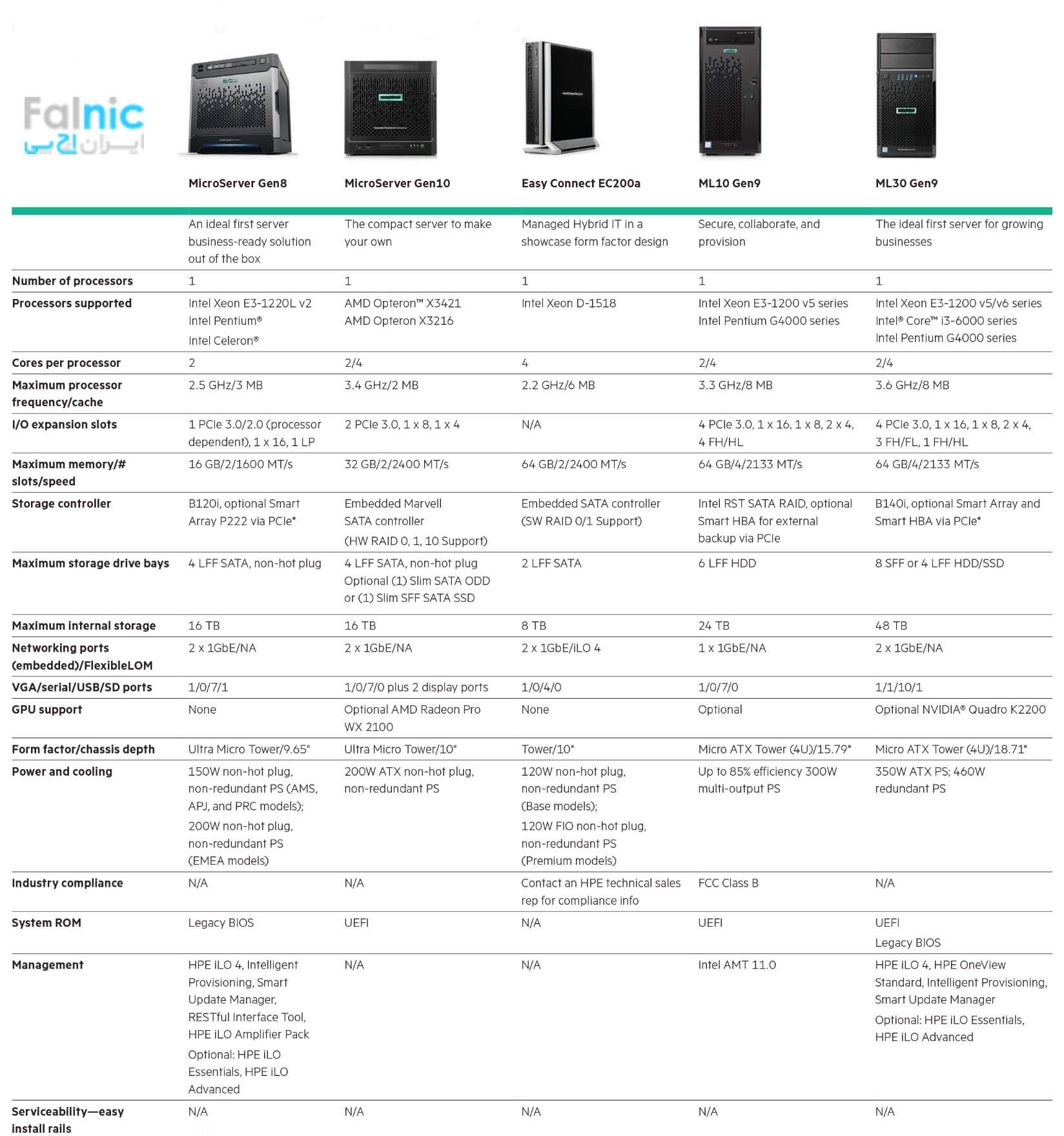 Falnic
ایران اچ پی

| | MicroServer Gen8 | MicroServer Gen10 | Easy Connect EC200a | ML10 Gen9 | ML30 Gen9 |
|---|---|---|---|---|---|
| | An ideal first server business-ready solution out of the box | The compact server to make your own | Managed Hybrid IT in a showcase form factor design | Secure, collaborate, and provision | The ideal first server for growing businesses |
| Number of processors | 1 | 1 | 1 | 1 | 1 |
| Processors supported | Intel Xeon E3-1220L v2 Intel Pentium® Intel Celeron® | AMD Opteron™ X3421 AMD Opteron X3216 | Intel Xeon D-1518 | Intel Xeon E3-1200 v5 series Intel Pentium G4000 series | Intel Xeon E3-1200 v5/v6 series Intel® Core™ i3-6000 series Intel Pentium G4000 series |
| Cores per processor | 2 | 2/4 | 4 | 2/4 | 2/4 |
| Maximum processor frequency/cache | 2.5 GHz/3 MB | 3.4 GHz/2 MB | 2.2 GHz/6 MB | 3.3 GHz/8 MB | 3.6 GHz/8 MB |
| I/O expansion slots | 1 PCIe 3.0/2.0 (processor dependent), 1 x 16, 1 LP | 2 PCIe 3.0, 1 x 8, 1 x 4 | N/A | 4 PCIe 3.0, 1 x 16, 1 x 8, 2 x 4, 4 FH/HL | 4 PCIe 3.0, 1 x 16, 1 x 8, 2 x 4, 3 FH/FL, 1 FH/HL |
| Maximum memory/# slots/speed | 16 GB/2/1600 MT/s | 32 GB/2/2400 MT/s | 64 GB/2/2400 MT/s | 64 GB/4/2133 MT/s | 64 GB/4/2133 MT/s |
| Storage controller | B120i, optional Smart Array P222 via PCIe* | Embedded Marvell SATA controller (HW RAID 0, 1, 10 Support) | Embedded SATA controller (SW RAID 0/1 Support) | Intel RST SATA RAID, optional Smart HBA for external backup via PCIe | B140i, optional Smart Array and Smart HBA via PCIe* |
| Maximum storage drive bays | 4 LFF SATA, non-hot plug | 4 LFF SATA, non-hot plug Optional (1) Slim SATA ODD or (1) Slim SFF SATA SSD | 2 LFF SATA | 6 LFF HDD | 8 SFF or 4 LFF HDD/SSD |
| Maximum internal storage | 16 TB | 16 TB | 8 TB | 24 TB | 48 TB |
| Networking ports (embedded)/FlexibleLOM | 2 x 1GbE/NA | 2 x 1GbE/NA | 2 x 1GbE/iLO 4 | 1 x 1GbE/NA | 2 x 1GbE/NA |
| VGA/serial/USB/SD ports | 1/0/7/1 | 1/0/7/0 plus 2 display ports | 1/0/4/0 | 1/0/7/0 | 1/1/10/1 |
| GPU support | None | Optional AMD Radeon Pro WX 2100 | None | Optional | Optional NVIDIA® Quadro K2200 |
| Form factor/chassis depth | Ultra Micro Tower/9.65" | Ultra Micro Tower/10" | Tower/10" | Micro ATX Tower (4U)/15.79" | Micro ATX Tower (4U)/18.71" |
| Power and cooling | 150W non-hot plug, non-redundant PS (AMS, APJ, and PRC models); 200W non-hot plug, non-redundant PS (EMEA models) | 200W ATX non-hot plug, non-redundant PS | 120W non-hot plug, non-redundant PS (Base models); 120W FIO non-hot plug, non-redundant PS (Premium models) | Up to 85% efficiency 300W multi-output PS | 350W ATX PS; 460W redundant PS |
| Industry compliance | N/A | N/A | Contact an HPE technical sales rep for compliance info | FCC Class B | N/A |
| System ROM | Legacy BIOS | UEFI | N/A | UEFI | UEFI Legacy BIOS |
| Management | HPE iLO 4, Intelligent Provisioning, Smart Update Manager, RESTful Interface Tool, HPE iLO Amplifier Pack Optional: HPE iLO Essentials, HPE iLO Advanced | N/A | N/A | Intel AMT 11.0 | HPE iLO 4, HPE OneView Standard, Intelligent Provisioning, Smart Update Manager Optional: HPE iLO Essentials, HPE iLO Advanced |
| Serviceability—easy install rails | N/A | N/A | N/A | N/A | N/A |